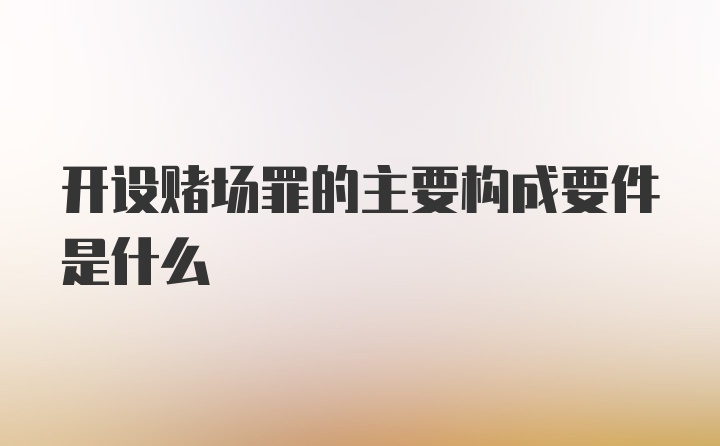 开设赌场罪的主要构成要件是什么